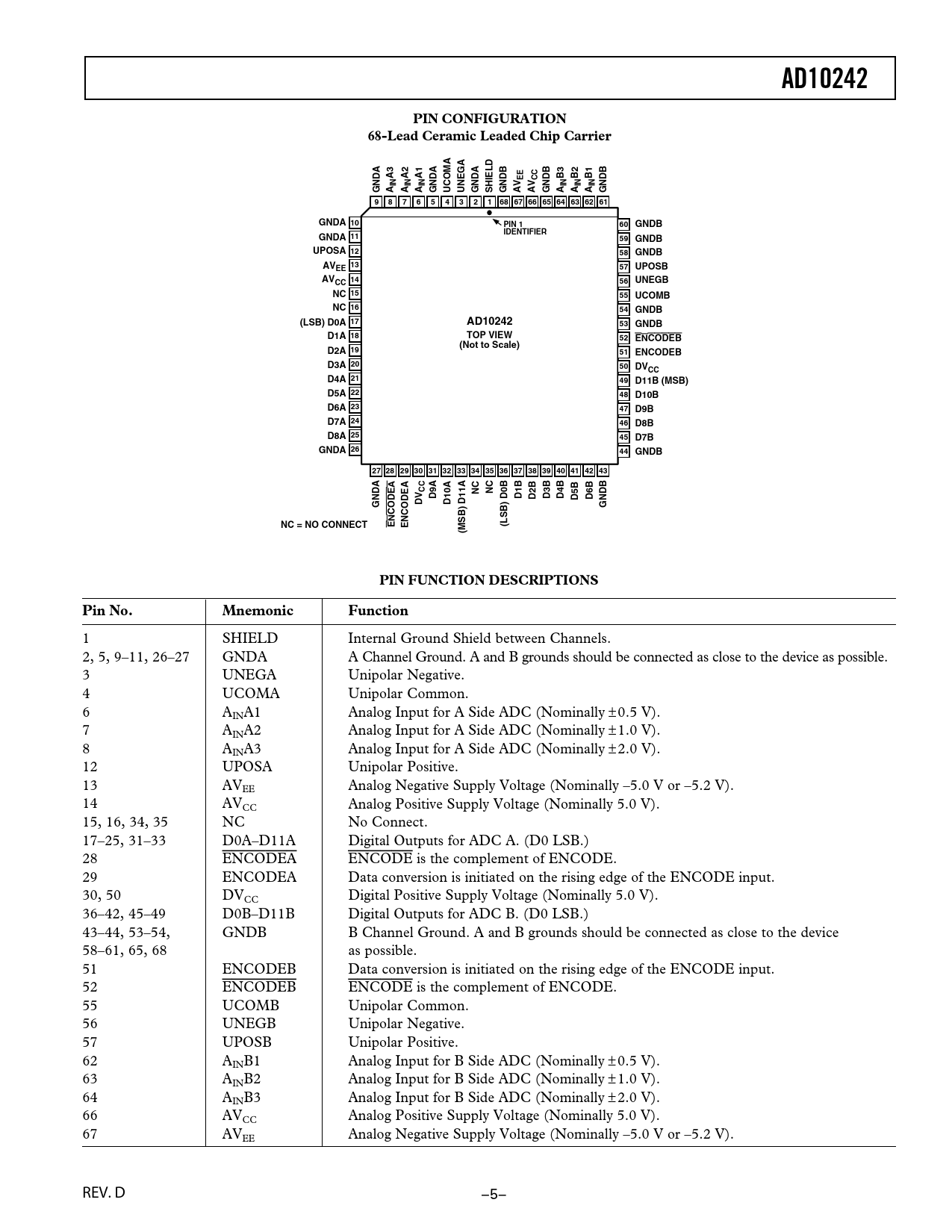 AD10242

PIN CONFIGURATION
68-Lead Ceramic Leaded Chip Carrier

GNDA 9
$A_{IN}A3$ 8
$A_{IN}A2$ 7
$A_{IN}A1$ 6
GNDA 5
UCOMA 4
UNEGA 3
GNDA 2
SHIELD 1
GNDB 68
$AV_{EE}$ 67
$AV_{CC}$ 66
GNDB 65
$A_{IN}B3$ 64
$A_{IN}B2$ 63
$A_{IN}B1$ 62
GNDB 61

PIN 1 IDENTIFIER

GNDA 10
GNDA 11
UPOSA 12
$AV_{EE}$ 13
$AV_{CC}$ 14
NC 15
NC 16
(LSB) D0A 17
D1A 18
D2A 19
D3A 20
D4A 21
D5A 22
D6A 23
D7A 24
D8A 25
GNDA 26

AD10242
TOP VIEW
(Not to Scale)

60 GNDB
59 GNDB
58 GNDB
57 UPOSB
56 UNEGB
55 UCOMB
54 GNDB
53 GNDB
52 $\overline{ENCODEB}$
51 ENCODEB
50 $DV_{CC}$
49 D11B (MSB)
48 D10B
47 D9B
46 D8B
45 D7B
44 GNDB

27 GNDA
28 $\overline{ENCODEA}$
29 ENCODEA
30 $DV_{CC}$
31 D9A
32 D10A
33 (MSB) D11A
34 NC
35 NC
36 (LSB) D0B
37 D1B
38 D2B
39 D3B
40 D4B
41 D5B
42 D6B
43 GNDB

NC = NO CONNECT

PIN FUNCTION DESCRIPTIONS

| Pin No. | Mnemonic | Function |
|---|---|---|
| 1 | SHIELD | Internal Ground Shield between Channels. |
| 2, 5, 9–11, 26–27 | GNDA | A Channel Ground. A and B grounds should be connected as close to the device as possible. |
| 3 | UNEGA | Unipolar Negative. |
| 4 | UCOMA | Unipolar Common. |
| 6 | $A_{IN}A1$ | Analog Input for A Side ADC (Nominally ±0.5 V). |
| 7 | $A_{IN}A2$ | Analog Input for A Side ADC (Nominally ±1.0 V). |
| 8 | $A_{IN}A3$ | Analog Input for A Side ADC (Nominally ±2.0 V). |
| 12 | UPOSA | Unipolar Positive. |
| 13 | $AV_{EE}$ | Analog Negative Supply Voltage (Nominally –5.0 V or –5.2 V). |
| 14 | $AV_{CC}$ | Analog Positive Supply Voltage (Nominally 5.0 V). |
| 15, 16, 34, 35 | NC | No Connect. |
| 17–25, 31–33 | D0A–D11A | Digital Outputs for ADC A. (D0 LSB.) |
| 28 | $\overline{ENCODEA}$ | $\overline{ENCODE}$ is the complement of ENCODE. |
| 29 | ENCODEA | Data conversion is initiated on the rising edge of the ENCODE input. |
| 30, 50 | $DV_{CC}$ | Digital Positive Supply Voltage (Nominally 5.0 V). |
| 36–42, 45–49 | D0B–D11B | Digital Outputs for ADC B. (D0 LSB.) |
| 43–44, 53–54, 58–61, 65, 68 | GNDB | B Channel Ground. A and B grounds should be connected as close to the device as possible. |
| 51 | ENCODEB | Data conversion is initiated on the rising edge of the ENCODE input. |
| 52 | $\overline{ENCODEB}$ | $\overline{ENCODE}$ is the complement of ENCODE. |
| 55 | UCOMB | Unipolar Common. |
| 56 | UNEGB | Unipolar Negative. |
| 57 | UPOSB | Unipolar Positive. |
| 62 | $A_{IN}B1$ | Analog Input for B Side ADC (Nominally ±0.5 V). |
| 63 | $A_{IN}B2$ | Analog Input for B Side ADC (Nominally ±1.0 V). |
| 64 | $A_{IN}B3$ | Analog Input for B Side ADC (Nominally ±2.0 V). |
| 66 | $AV_{CC}$ | Analog Positive Supply Voltage (Nominally 5.0 V). |
| 67 | $AV_{EE}$ | Analog Negative Supply Voltage (Nominally –5.0 V or –5.2 V). |

REV. D

–5–